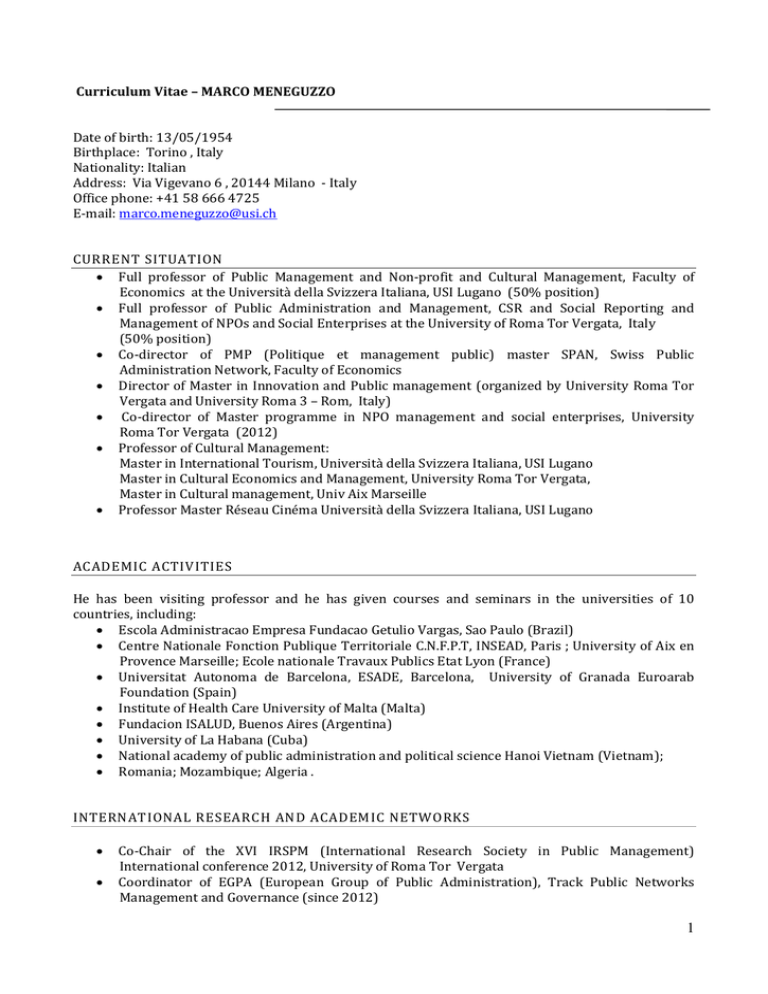 Curriculum Vitae – MARCO MENEGUZZO

Date of birth: 13/05/1954
Birthplace: Torino , Italy
Nationality: Italian
Address: Via Vigevano 6 , 20144 Milano - Italy
Office phone: +41 58 666 4725
E-mail: marco.meneguzzo@usi.ch

CURRENT SITUATION

• Full professor of Public Management and Non-profit and Cultural Management, Faculty of Economics at the Università della Svizzera Italiana, USI Lugano (50% position)
• Full professor of Public Administration and Management, CSR and Social Reporting and Management of NPOs and Social Enterprises at the University of Roma Tor Vergata, Italy (50% position)
• Co-director of PMP (Politique et management public) master SPAN, Swiss Public Administration Network, Faculty of Economics
• Director of Master in Innovation and Public management (organized by University Roma Tor Vergata and University Roma 3 – Rom, Italy)
• Co-director of Master programme in NPO management and social enterprises, University Roma Tor Vergata (2012)
• Professor of Cultural Management:
Master in International Tourism, Università della Svizzera Italiana, USI Lugano
Master in Cultural Economics and Management, University Roma Tor Vergata,
Master in Cultural management, Univ Aix Marseille
• Professor Master Réseau Cinéma Università della Svizzera Italiana, USI Lugano

ACADEMIC ACTIVITIES

He has been visiting professor and he has given courses and seminars in the universities of 10 countries, including:

• Escola Administracao Empresa Fundacao Getulio Vargas, Sao Paulo (Brazil)
• Centre Nationale Fonction Publique Territoriale C.N.F.P.T, INSEAD, Paris ; University of Aix en Provence Marseille; Ecole nationale Travaux Publics Etat Lyon (France)
• Universitat Autonoma de Barcelona, ESADE, Barcelona, University of Granada Euroarab Foundation (Spain)
• Institute of Health Care University of Malta (Malta)
• Fundacion ISALUD, Buenos Aires (Argentina)
• University of La Habana (Cuba)
• National academy of public administration and political science Hanoi Vietnam (Vietnam);
• Romania; Mozambique; Algeria .

INTERNATIONAL RESEARCH AND ACADEMIC NETWORKS

• Co-Chair of the XVI IRSPM (International Research Society in Public Management) International conference 2012, University of Roma Tor Vergata
• Coordinator of EGPA (European Group of Public Administration), Track Public Networks Management and Governance (since 2012)

1